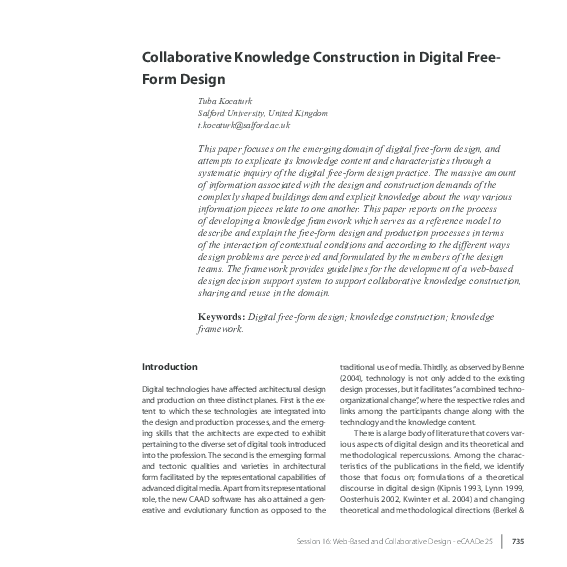 Collaborative Knowledge Construction in Digital Free-Form Design

Tuba Kocaturk
Salford University, United Kingdom
t.kocaturk@salford.ac.uk

This paper focuses on the emerging domain of digital free-form design, and attempts to explicate its knowledge content and characteristics through a systematic inquiry of the digital free-form design practice. The massive amount of information associated with the design and construction demands of the complexly shaped buildings demand explicit knowledge about the way various information pieces relate to one another. This paper reports on the process of developing a knowledge framework which serves as a reference model to describe and explain the free-form design and production processes in terms of the interaction of contextual conditions and according to the different ways design problems are perceived and formulated by the members of the design teams. The framework provides guidelines for the development of a web-based design decision support system to support collaborative knowledge construction, sharing and reuse in the domain.

Keywords: Digital free-form design; knowledge construction; knowledge framework.

Introduction

Digital technologies have affected architectural design and production on three distinct planes. First is the extent to which these technologies are integrated into the design and production processes, and the emerging skills that the architects are expected to exhibit pertaining to the diverse set of digital tools introduced into the profession. The second is the emerging formal and tectonic qualities and varieties in architectural form facilitated by the representational capabilities of advanced digital media. Apart from its representational role, the new CAAD software has also attained a generative and evolutionary function as opposed to the traditional use of media. Thirdly, as observed by Benne (2004), technology is not only added to the existing design processes, but it facilitates "a combined techno-organizational change", where the respective roles and links among the participants change along with the technology and the knowledge content.

There is a large body of literature that covers various aspects of digital design and its theoretical and methodological repercussions. Among the characteristics of the publications in the field, we identify those that focus on; formulations of a theoretical discourse in digital design (Kipnis 1993, Lynn 1999, Oosterhuis 2002, Kwinter et al. 2004) and changing theoretical and methodological directions (Berkel &

Session 16: Web-Based and Collaborative Design - eCAADe 25 | 735